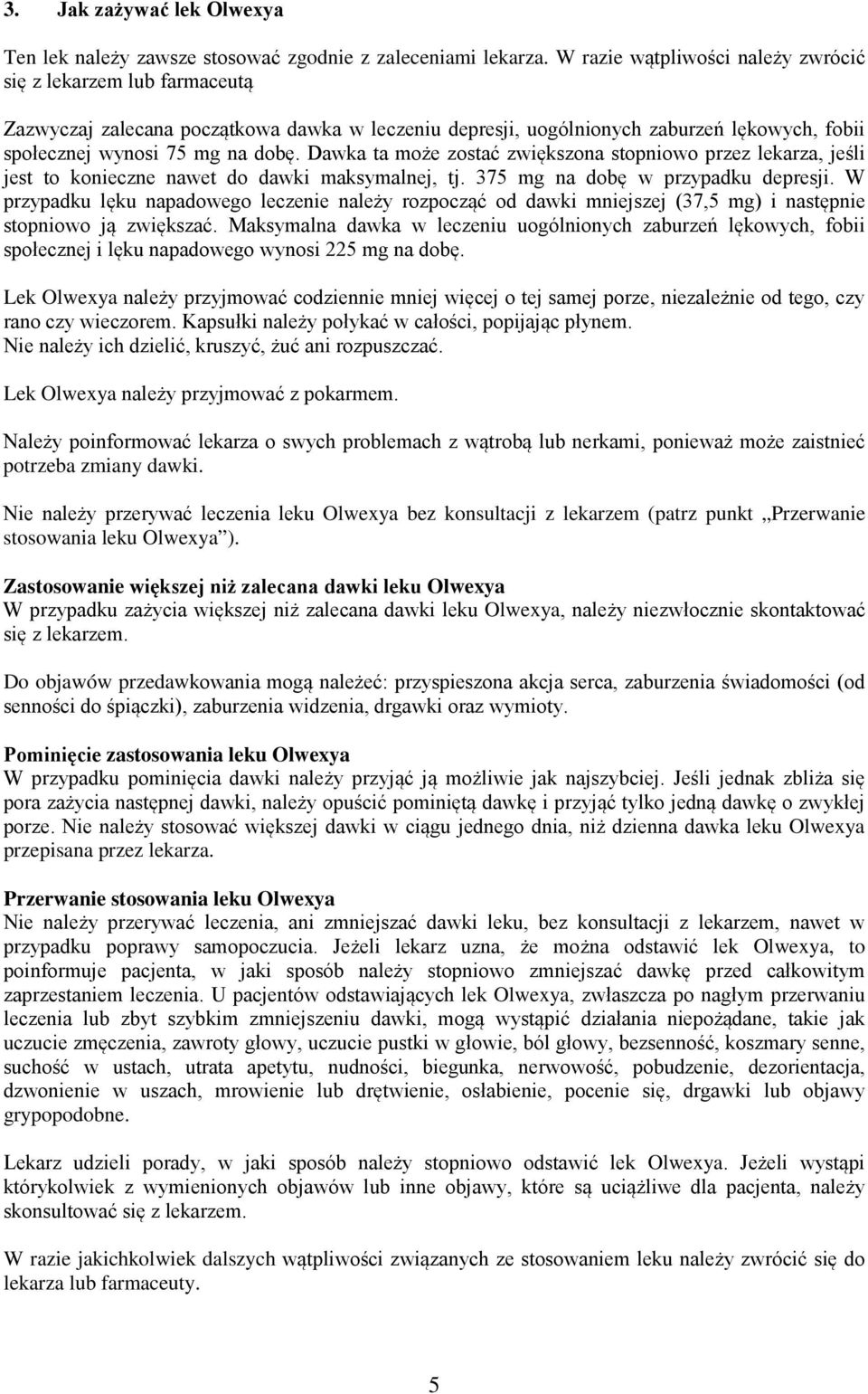 3. Jak zażywać lek Olwexya

Ten lek należy zawsze stosować zgodnie z zaleceniami lekarza. W razie wątpliwości należy zwrócić się z lekarzem lub farmaceutą

Zazwyczaj zalecana początkowa dawka w leczeniu depresji, uogólnionych zaburzeń lękowych, fobii społecznej wynosi 75 mg na dobę. Dawka ta może zostać zwiększona stopniowo przez lekarza, jeśli jest to konieczne nawet do dawki maksymalnej, tj. 375 mg na dobę w przypadku depresji. W przypadku lęku napadowego leczenie należy rozpocząć od dawki mniejszej (37,5 mg) i następnie stopniowo ją zwiększać. Maksymalna dawka w leczeniu uogólnionych zaburzeń lękowych, fobii społecznej i lęku napadowego wynosi 225 mg na dobę.

Lek Olwexya należy przyjmować codziennie mniej więcej o tej samej porze, niezależnie od tego, czy rano czy wieczorem. Kapsułki należy połykać w całości, popijając płynem.
Nie należy ich dzielić, kruszyć, żuć ani rozpuszczać.

Lek Olwexya należy przyjmować z pokarmem.

Należy poinformować lekarza o swych problemach z wątrobą lub nerkami, ponieważ może zaistnieć potrzeba zmiany dawki.

Nie należy przerywać leczenia leku Olwexya bez konsultacji z lekarzem (patrz punkt „Przerwanie stosowania leku Olwexya”).

Zastosowanie większej niż zalecana dawki leku Olwexya
W przypadku zażycia większej niż zalecana dawki leku Olwexya, należy niezwłocznie skontaktować się z lekarzem.

Do objawów przedawkowania mogą należeć: przyspieszona akcja serca, zaburzenia świadomości (od senności do śpiączki), zaburzenia widzenia, drgawki oraz wymioty.

Pominięcie zastosowania leku Olwexya
W przypadku pominięcia dawki należy przyjąć ją możliwie jak najszybciej. Jeśli jednak zbliża się pora zażycia następnej dawki, należy opuścić pominiętą dawkę i przyjąć tylko jedną dawkę o zwykłej porze. Nie należy stosować większej dawki w ciągu jednego dnia, niż dzienna dawka leku Olwexya przepisana przez lekarza.

Przerwanie stosowania leku Olwexya
Nie należy przerywać leczenia, ani zmniejszać dawki leku, bez konsultacji z lekarzem, nawet w przypadku poprawy samopoczucia. Jeżeli lekarz uzna, że można odstawić lek Olwexya, to poinformuje pacjenta, w jaki sposób należy stopniowo zmniejszać dawkę przed całkowitym zaprzestaniem leczenia. U pacjentów odstawiających lek Olwexya, zwłaszcza po nagłym przerwaniu leczenia lub zbyt szybkim zmniejszeniu dawki, mogą wystąpić działania niepożądane, takie jak uczucie zmęczenia, zawroty głowy, uczucie pustki w głowie, ból głowy, bezsenność, koszmary senne, suchość w ustach, utrata apetytu, nudności, biegunka, nerwowość, pobudzenie, dezorientacja, dzwonienie w uszach, mrowienie lub drętwienie, osłabienie, pocenie się, drgawki lub objawy grypopodobne.

Lekarz udzieli porady, w jaki sposób należy stopniowo odstawić lek Olwexya. Jeżeli wystąpi którykolwiek z wymienionych objawów lub inne objawy, które są uciążliwe dla pacjenta, należy skonsultować się z lekarzem.

W razie jakichkolwiek dalszych wątpliwości związanych ze stosowaniem leku należy zwrócić się do lekarza lub farmaceuty.

5